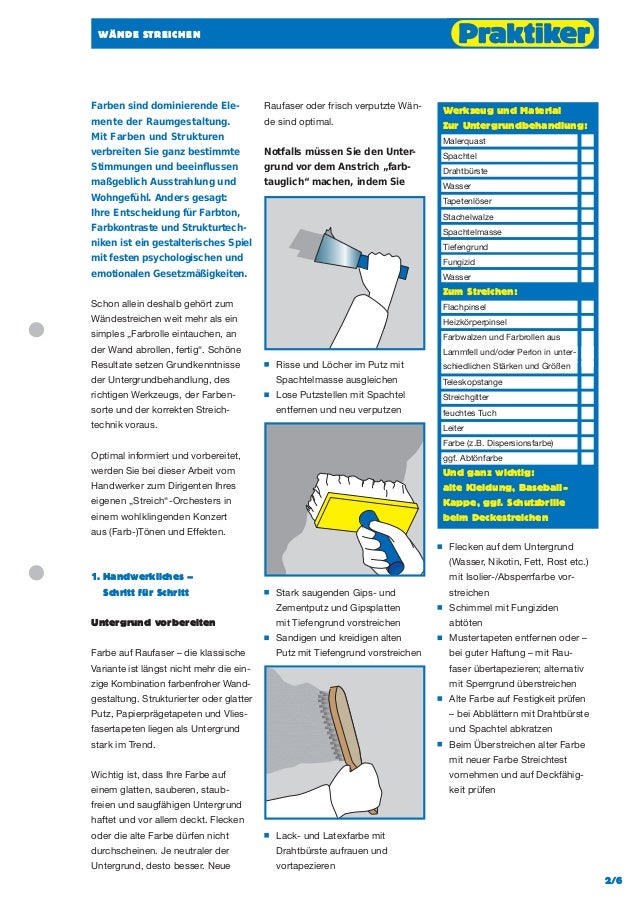 WÄNDE STREICHEN

Praktiker

Farben sind dominierende Elemente der Raumgestaltung. Mit Farben und Strukturen verbreiten Sie ganz bestimmte Stimmungen und beeinflussen maßgeblich Ausstrahlung und Wohngefühl. Anders gesagt: Ihre Entscheidung für Farbton, Farbkontraste und Strukturtechniken ist ein gestalterisches Spiel mit festen psychologischen und emotionalen Gesetzmäßigkeiten.

Schon allein deshalb gehört zum Wändestreichen weit mehr als ein simples „Farbrolle eintauchen, an der Wand abrollen, fertig“. Schöne Resultate setzen Grundkenntnisse der Untergrundbehandlung, des richtigen Werkzeugs, der Farbensorte und der korrekten Streichtechnik voraus.

Optimal informiert und vorbereitet, werden Sie bei dieser Arbeit vom Handwerker zum Dirigenten Ihres eigenen „Streich“-Orchesters in einem wohlklingenden Konzert aus (Farb-)Tönen und Effekten.

1. Handwerkliches – Schritt für Schritt

Untergrund vorbereiten

Farbe auf Raufaser – die klassische Variante ist längst nicht mehr die einzige Kombination farbenfroher Wandgestaltung. Strukturierter oder glatter Putz, Papierprägetapeten und Vliesfasertapeten liegen als Untergrund stark im Trend.

Wichtig ist, dass Ihre Farbe auf einem glatten, sauberen, staubfreien und saugfähigen Untergrund haftet und vor allem deckt. Flecken oder die alte Farbe dürfen nicht durchscheinen. Je neutraler der Untergrund, desto besser. Neue

Raufaser oder frisch verputzte Wände sind optimal.

Notfalls müssen Sie den Untergrund vor dem Anstrich „farbtauglich“ machen, indem Sie

■ Risse und Löcher im Putz mit Spachtelmasse ausgleichen
■ Lose Putzstellen mit Spachtel entfernen und neu verputzen

■ Stark saugenden Gips- und Zementputz und Gipsplatten mit Tiefengrund vorstreichen
■ Sandigen und kreidigen alten Putz mit Tiefengrund vorstreichen

■ Lack- und Latexfarbe mit Drahtbürste aufrauen und vortapezieren

Werkzeug und Material
Zur Untergrundbehandlung:
Malerquast
Spachtel
Drahtbürste
Wasser
Tapetenlöser
Stachelwalze
Spachtelmasse
Tiefengrund
Fungizid
Wasser
Zum Streichen:
Flachpinsel
Heizkörperpinsel
Farbwalzen und Farbrollen aus Lammfell und/oder Perlon in unterschiedlichen Stärken und Größen
Teleskopstange
Streichgitter
feuchtes Tuch
Leiter
Farbe (z.B. Dispersionsfarbe)
ggf. Abtönfarbe
Und ganz wichtig:
alte Kleidung, Baseball-Kappe, ggf. Schutzbrille beim Deckestreichen

■ Flecken auf dem Untergrund (Wasser, Nikotin, Fett, Rost etc.) mit Isolier-/Absperrfarbe vorstreichen
■ Schimmel mit Fungiziden abtöten
■ Mustertapeten entfernen oder – bei guter Haftung – mit Raufaser übertapezieren; alternativ mit Sperrgrund überstreichen
■ Alte Farbe auf Festigkeit prüfen – bei Abblättern mit Drahtbürste und Spachtel abkratzen
■ Beim Überstreichen alter Farbe mit neuer Farbe Streichtest vornehmen und auf Deckfähigkeit prüfen

2/6